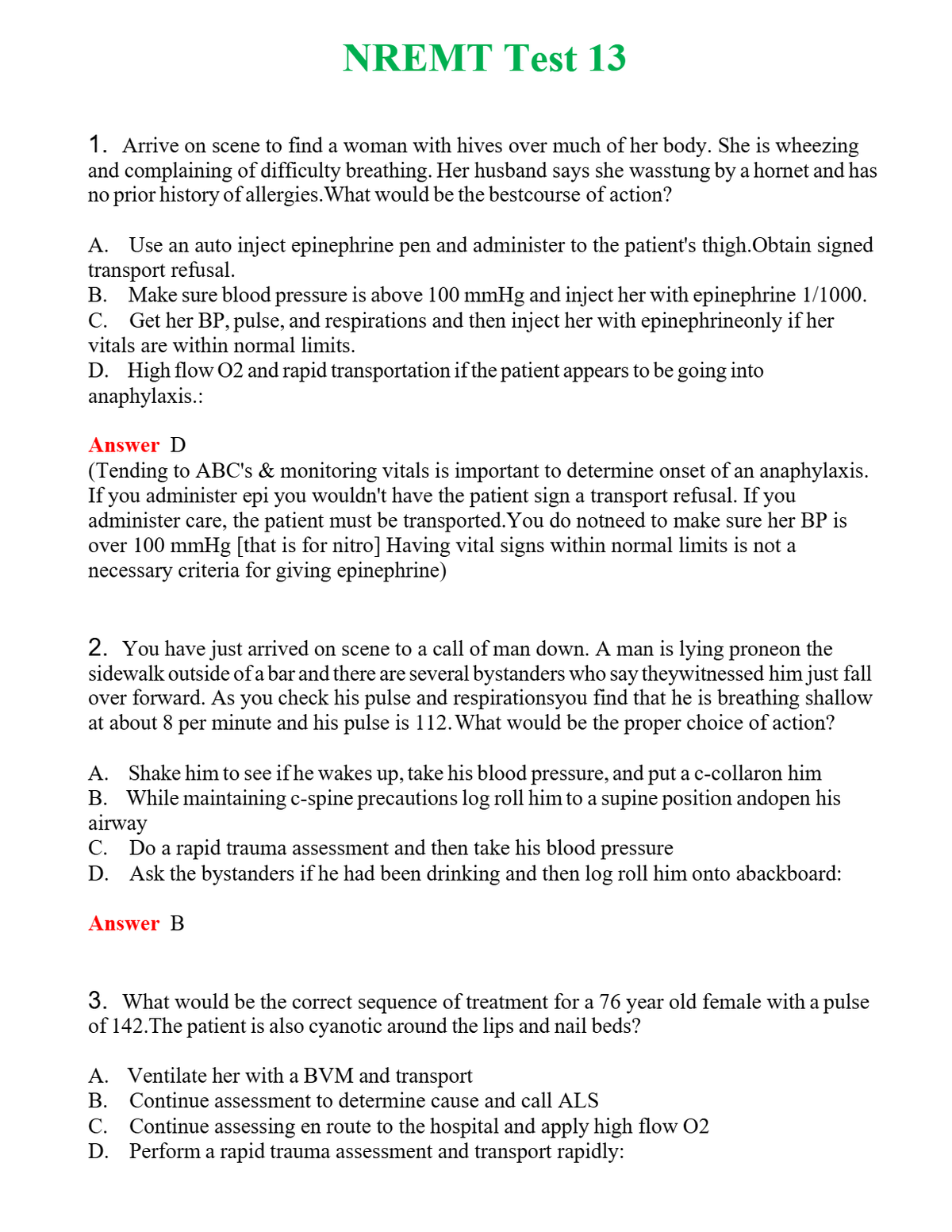 NREMT Test 13

1. Arrive on scene to find a woman with hives over much of her body. She is wheezing and complaining of difficulty breathing. Her husband says she wasstung by a hornet and has no prior history of allergies.What would be the bestcourse of action?

A. Use an auto inject epinephrine pen and administer to the patient's thigh.Obtain signed transport refusal.
B. Make sure blood pressure is above 100 mmHg and inject her with epinephrine 1/1000.
C. Get her BP, pulse, and respirations and then inject her with epinephrineonly if her vitals are within normal limits.
D. High flow O2 and rapid transportation if the patient appears to be going into anaphylaxis.:

Answer D
(Tending to ABC's & monitoring vitals is important to determine onset of an anaphylaxis. If you administer epi you wouldn't have the patient sign a transport refusal. If you administer care, the patient must be transported.You do notneed to make sure her BP is over 100 mmHg [that is for nitro] Having vital signs within normal limits is not a necessary criteria for giving epinephrine)

2. You have just arrived on scene to a call of man down. A man is lying proneon the sidewalk outside of a bar and there are several bystanders who say theywitnessed him just fall over forward. As you check his pulse and respirationsyou find that he is breathing shallow at about 8 per minute and his pulse is 112.What would be the proper choice of action?

A. Shake him to see if he wakes up, take his blood pressure, and put a c-collaron him
B. While maintaining c-spine precautions log roll him to a supine position andopen his airway
C. Do a rapid trauma assessment and then take his blood pressure
D. Ask the bystanders if he had been drinking and then log roll him onto abackboard:

Answer B

3. What would be the correct sequence of treatment for a 76 year old female with a pulse of 142.The patient is also cyanotic around the lips and nail beds?

A. Ventilate her with a BVM and transport
B. Continue assessment to determine cause and call ALS
C. Continue assessing en route to the hospital and apply high flow O2
D. Perform a rapid trauma assessment and transport rapidly: